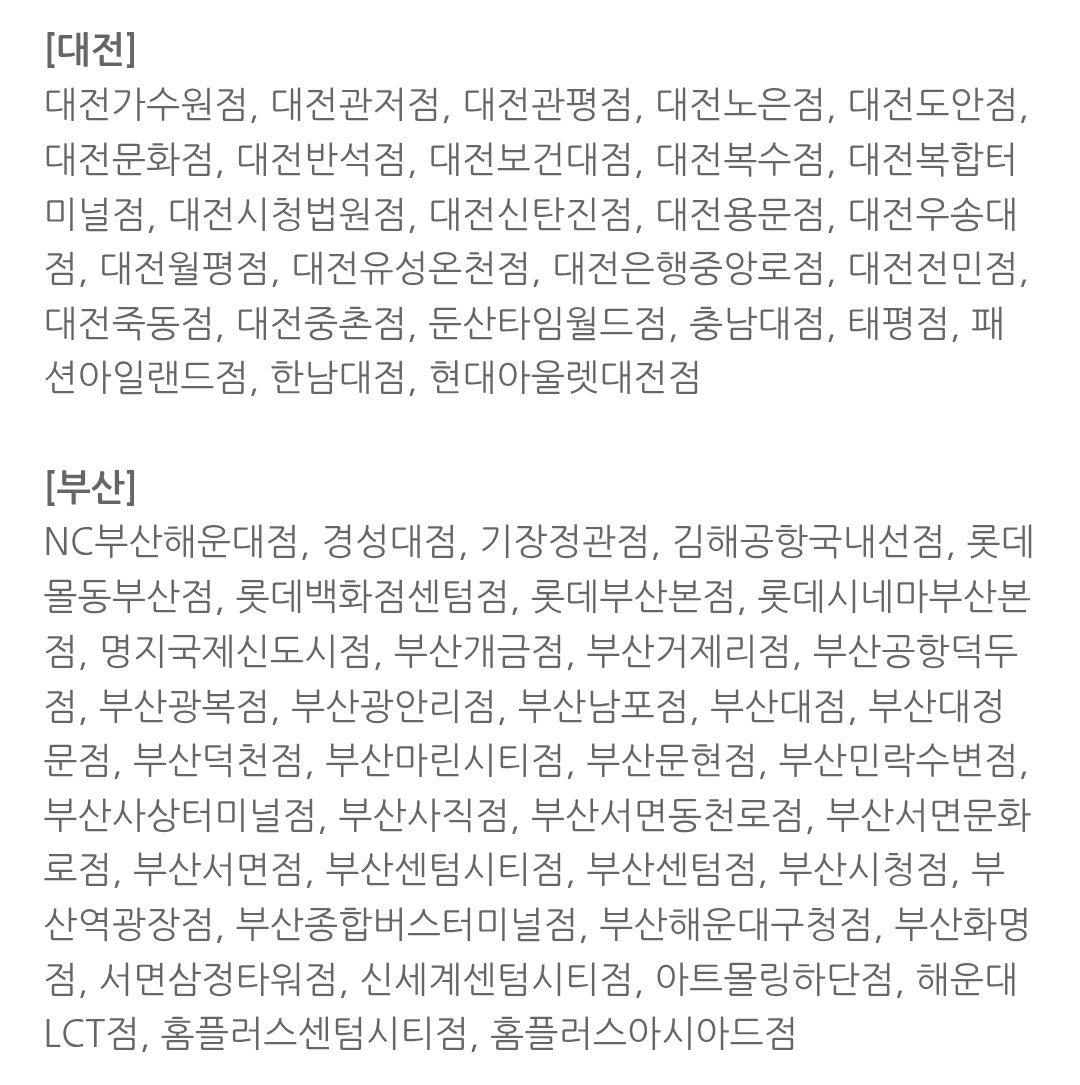 [대전]
대전가수원점, 대전관저점, 대전관평점, 대전노은점, 대전도안점, 대전문화점, 대전반석점, 대전보건대점, 대전복수점, 대전복합터미널점, 대전시청법원점, 대전신탄진점, 대전용문점, 대전우송대점, 대전월평점, 대전유성온천점, 대전은행중앙로점, 대전전민점, 대전죽동점, 대전중촌점, 둔산타임월드점, 충남대점, 태평점, 패션아일랜드점, 한남대점, 현대아울렛대전점

[부산]
NC부산해운대점, 경성대점, 기장정관점, 김해공항국내선점, 롯데몰동부산점, 롯데백화점센텀점, 롯데부산본점, 롯데시네마부산본점, 명지국제신도시점, 부산개금점, 부산거제리점, 부산공항덕두점, 부산광복점, 부산광안리점, 부산남포점, 부산대점, 부산대정문점, 부산덕천점, 부산마린시티점, 부산문현점, 부산민락수변점, 부산사상터미널점, 부산사직점, 부산서면동천로점, 부산서면문화로점, 부산서면점, 부산센텀시티점, 부산센텀점, 부산시청점, 부산역광장점, 부산종합버스터미널점, 부산해운대구청점, 부산화명점, 서면삼정타워점, 신세계센텀시티점, 아트몰링하단점, 해운대LCT점, 홈플러스센텀시티점, 홈플러스아시아드점